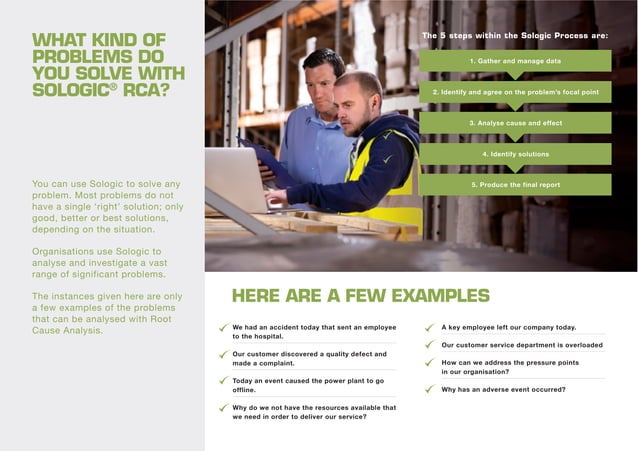 WHAT KIND OF PROBLEMS DO YOU SOLVE WITH SOLOGIC® RCA?

You can use Sologic to solve any problem. Most problems do not have a single 'right' solution; only good, better or best solutions, depending on the situation.

Organisations use Sologic to analyse and investigate a vast range of significant problems.

The instances given here are only a few examples of the problems that can be analysed with Root Cause Analysis.

The 5 steps within the Sologic Process are:

1. Gather and manage data

2. Identify and agree on the problem's focal point

3. Analyse cause and effect

4. Identify solutions

5. Produce the final report

HERE ARE A FEW EXAMPLES

We had an accident today that sent an employee to the hospital.

Our customer discovered a quality defect and made a complaint.

Today an event caused the power plant to go offline.

Why do we not have the resources available that we need in order to deliver our service?

A key employee left our company today.

Our customer service department is overloaded

How can we address the pressure points in our organisation?

Why has an adverse event occurred?